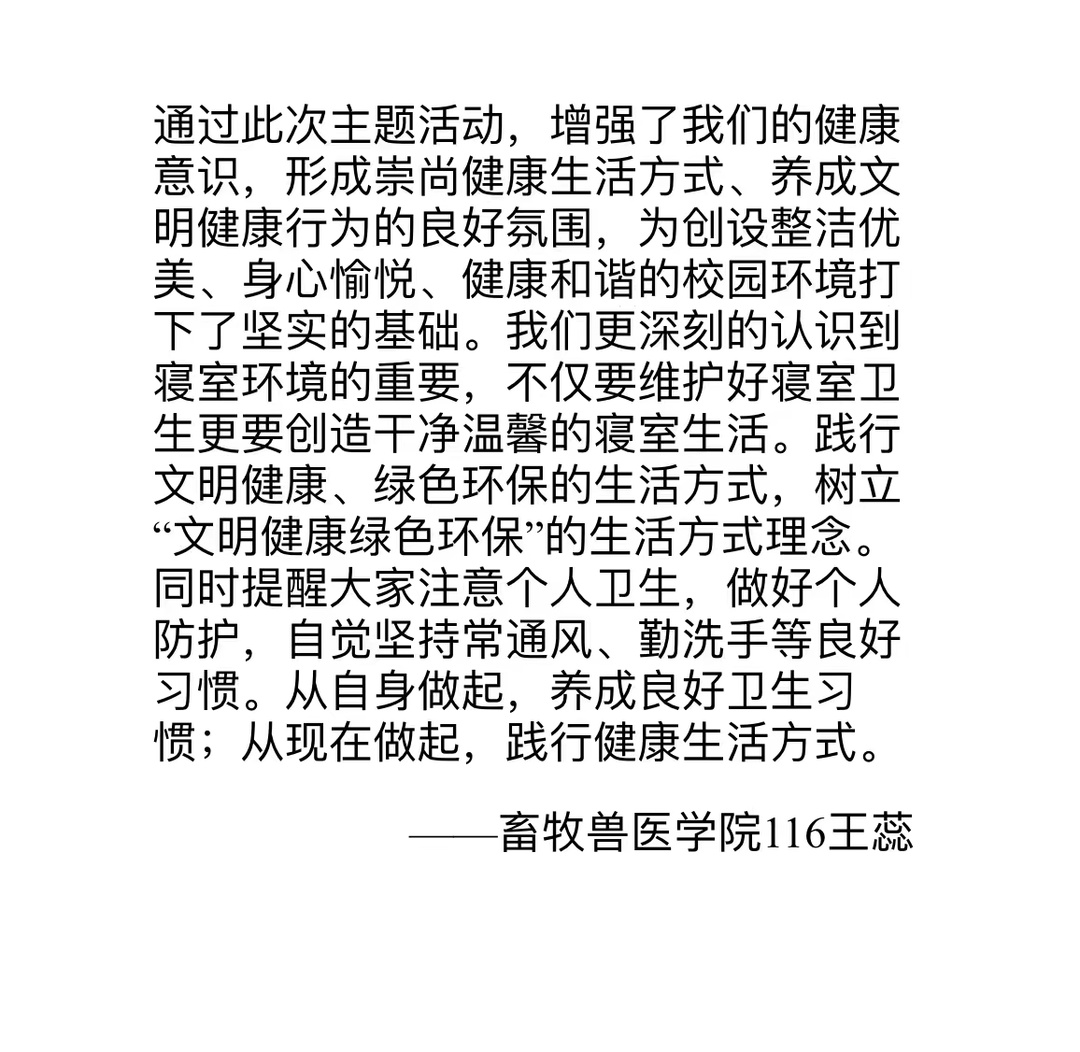 通过此次主题活动，增强了我们的健康意识，形成崇尚健康生活方式、养成文明健康行为的良好氛围，为创设整洁优美、身心愉悦、健康和谐的校园环境打下了坚实的基础。我们更深刻的认识到寝室环境的重要，不仅要维护好寝室卫生更要创造干净温馨的寝室生活。践行文明健康、绿色环保的生活方式，树立“文明健康绿色环保”的生活方式理念。同时提醒大家注意个人卫生，做好个人防护，自觉坚持常通风、勤洗手等良好习惯。从自身做起，养成良好卫生习惯；从现在做起，践行健康生活方式。

——畜牧兽医学院116王蕊